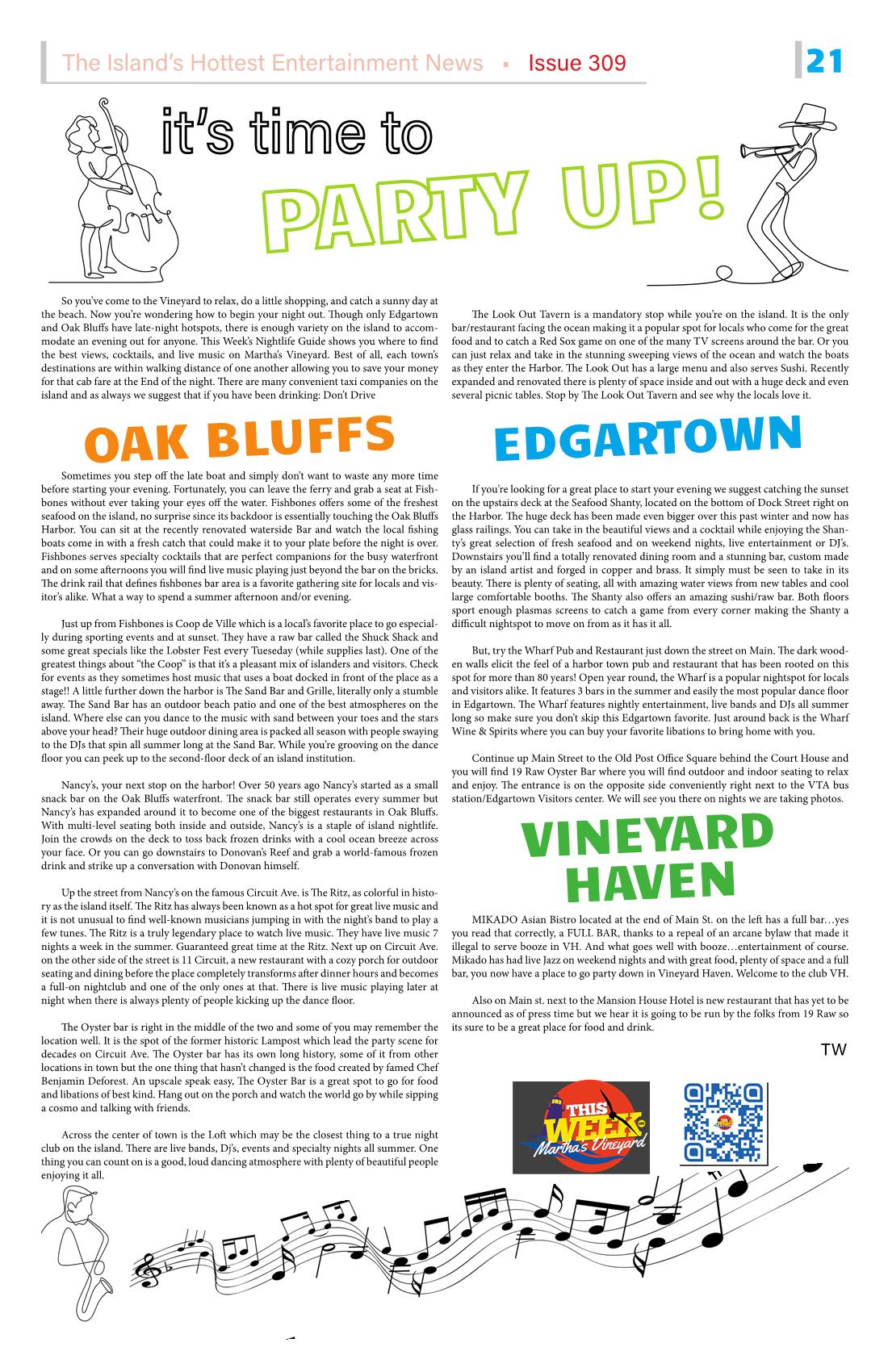 The Island's Hottest Entertainment News ▪ Issue 309

21

it's time to

PARTY UP!

So you've come to the Vineyard to relax, do a little shopping, and catch a sunny day at the beach. Now you're wondering how to begin your night out. Though only Edgartown and Oak Bluffs have late-night hotspots, there is enough variety on the island to accommodate an evening out for anyone. This Week's Nightlife Guide shows you where to find the best views, cocktails, and live music on Martha's Vineyard. Best of all, each town's destinations are within walking distance of one another allowing you to save your money for that cab fare at the End of the night. There are many convenient taxi companies on the island and as always we suggest that if you have been drinking: Don't Drive

OAK BLUFFS

Sometimes you step off the late boat and simply don't want to waste any more time before starting your evening. Fortunately, you can leave the ferry and grab a seat at Fishbones without ever taking your eyes off the water. Fishbones offers some of the freshest seafood on the island, no surprise since its backdoor is essentially touching the Oak Bluffs Harbor. You can sit at the recently renovated waterside Bar and watch the local fishing boats come in with a fresh catch that could make it to your plate before the night is over. Fishbones serves specialty cocktails that are perfect companions for the busy waterfront and on some afternoons you will find live music playing just beyond the bar on the bricks. The drink rail that defines fishbones bar area is a favorite gathering site for locals and visitor's alike. What a way to spend a summer afternoon and/or evening.

Just up from Fishbones is Coop de Ville which is a local's favorite place to go especially during sporting events and at sunset. They have a raw bar called the Shuck Shack and some great specials like the Lobster Fest every Tueseday (while supplies last). One of the greatest things about "the Coop" is that it's a pleasant mix of islanders and visitors. Check for events as they sometimes host music that uses a boat docked in front of the place as a stage!! A little further down the harbor is The Sand Bar and Grille, literally only a stumble away. The Sand Bar has an outdoor beach patio and one of the best atmospheres on the island. Where else can you dance to the music with sand between your toes and the stars above your head? Their huge outdoor dining area is packed all season with people swaying to the DJs that spin all summer long at the Sand Bar. While you're grooving on the dance floor you can peek up to the second-floor deck of an island institution.

Nancy's, your next stop on the harbor! Over 50 years ago Nancy's started as a small snack bar on the Oak Bluffs waterfront. The snack bar still operates every summer but Nancy's has expanded around it to become one of the biggest restaurants in Oak Bluffs. With multi-level seating both inside and outside, Nancy's is a staple of island nightlife. Join the crowds on the deck to toss back frozen drinks with a cool ocean breeze across your face. Or you can go downstairs to Donovan's Reef and grab a world-famous frozen drink and strike up a conversation with Donovan himself.

Up the street from Nancy's on the famous Circuit Ave. is The Ritz, as colorful in history as the island itself. The Ritz has always been known as a hot spot for great live music and it is not unusual to find well-known musicians jumping in with the night's band to play a few tunes. The Ritz is a truly legendary place to watch live music. They have live music 7 nights a week in the summer. Guaranteed great time at the Ritz. Next up on Circuit Ave. on the other side of the street is 11 Circuit, a new restaurant with a cozy porch for outdoor seating and dining before the place completely transforms after dinner hours and becomes a full-on nightclub and one of the only ones at that. There is live music playing later at night when there is always plenty of people kicking up the dance floor.

The Oyster bar is right in the middle of the two and some of you may remember the location well. It is the spot of the former historic Lampost which lead the party scene for decades on Circuit Ave. The Oyster bar has its own long history, some of it from other locations in town but the one thing that hasn't changed is the food created by famed Chef Benjamin Deforest. An upscale speak easy, The Oyster Bar is a great spot to go for food and libations of best kind. Hang out on the porch and watch the world go by while sipping a cosmo and talking with friends.

Across the center of town is the Loft which may be the closest thing to a true night club on the island. There are live bands, Dj's, events and specialty nights all summer. One thing you can count on is a good, loud dancing atmosphere with plenty of beautiful people enjoying it all.

The Look Out Tavern is a mandatory stop while you're on the island. It is the only bar/restaurant facing the ocean making it a popular spot for locals who come for the great food and to catch a Red Sox game on one of the many TV screens around the bar. Or you can just relax and take in the stunning sweeping views of the ocean and watch the boats as they enter the Harbor. The Look Out has a large menu and also serves Sushi. Recently expanded and renovated there is plenty of space inside and out with a huge deck and even several picnic tables. Stop by The Look Out Tavern and see why the locals love it.

EDGARTOWN

If you're looking for a great place to start your evening we suggest catching the sunset on the upstairs deck at the Seafood Shanty, located on the bottom of Dock Street right on the Harbor. The huge deck has been made even bigger over this past winter and now has glass railings. You can take in the beautiful views and a cocktail while enjoying the Shanty's great selection of fresh seafood and on weekend nights, live entertainment or DJ's. Downstairs you'll find a totally renovated dining room and a stunning bar, custom made by an island artist and forged in copper and brass. It simply must be seen to take in its beauty. There is plenty of seating, all with amazing water views from new tables and cool large comfortable booths. The Shanty also offers an amazing sushi/raw bar. Both floors sport enough plasmas screens to catch a game from every corner making the Shanty a difficult nightspot to move on from as it has it all.

But, try the Wharf Pub and Restaurant just down the street on Main. The dark wooden walls elicit the feel of a harbor town pub and restaurant that has been rooted on this spot for more than 80 years! Open year round, the Wharf is a popular nightspot for locals and visitors alike. It features 3 bars in the summer and easily the most popular dance floor in Edgartown. The Wharf features nightly entertainment, live bands and DJs all summer long so make sure you don't skip this Edgartown favorite. Just around back is the Wharf Wine & Spirits where you can buy your favorite libations to bring home with you.

Continue up Main Street to the Old Post Office Square behind the Court House and you will find 19 Raw Oyster Bar where you will find outdoor and indoor seating to relax and enjoy. The entrance is on the opposite side conveniently right next to the VTA bus station/Edgartown Visitors center. We will see you there on nights we are taking photos.

VINEYARD HAVEN

MIKADO Asian Bistro located at the end of Main St. on the left has a full bar…yes you read that correctly, a FULL BAR, thanks to a repeal of an arcane bylaw that made it illegal to serve booze in VH. And what goes well with booze…entertainment of course. Mikado has had live Jazz on weekend nights and with great food, plenty of space and a full bar, you now have a place to go party down in Vineyard Haven. Welcome to the club VH.

Also on Main st. next to the Mansion House Hotel is new restaurant that has yet to be announced as of press time but we hear it is going to be run by the folks from 19 Raw so its sure to be a great place for food and drink.

TW

THIS WEEK on Martha's Vineyard